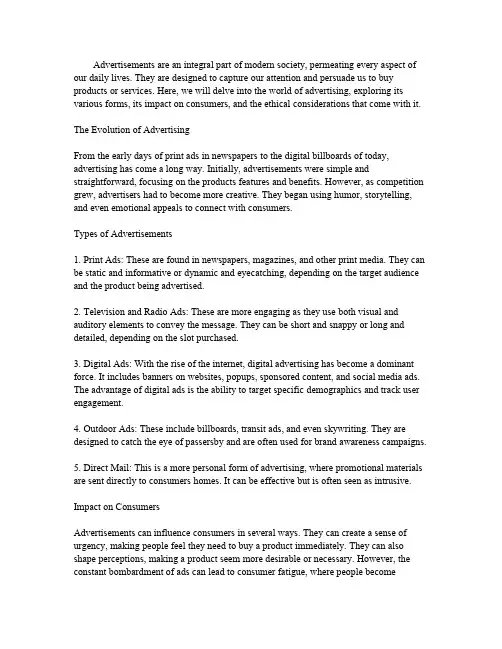 Advertisements are an integral part of modern society, permeating every aspect of our daily lives. They are designed to capture our attention and persuade us to buy products or services. Here, we will delve into the world of advertising, exploring its various forms, its impact on consumers, and the ethical considerations that come with it.

The Evolution of Advertising

From the early days of print ads in newspapers to the digital billboards of today, advertising has come a long way. Initially, advertisements were simple and straightforward, focusing on the products features and benefits. However, as competition grew, advertisers had to become more creative. They began using humor, storytelling, and even emotional appeals to connect with consumers.

Types of Advertisements

1. Print Ads: These are found in newspapers, magazines, and other print media. They can be static and informative or dynamic and eyecatching, depending on the target audience and the product being advertised.

2. Television and Radio Ads: These are more engaging as they use both visual and auditory elements to convey the message. They can be short and snappy or long and detailed, depending on the slot purchased.

3. Digital Ads: With the rise of the internet, digital advertising has become a dominant force. It includes banners on websites, popups, sponsored content, and social media ads. The advantage of digital ads is the ability to target specific demographics and track user engagement.

4. Outdoor Ads: These include billboards, transit ads, and even skywriting. They are designed to catch the eye of passersby and are often used for brand awareness campaigns.

5. Direct Mail: This is a more personal form of advertising, where promotional materials are sent directly to consumers homes. It can be effective but is often seen as intrusive.

Impact on Consumers

Advertisements can influence consumers in several ways. They can create a sense of urgency, making people feel they need to buy a product immediately. They can also shape perceptions, making a product seem more desirable or necessary. However, the constant bombardment of ads can lead to consumer fatigue, where people become